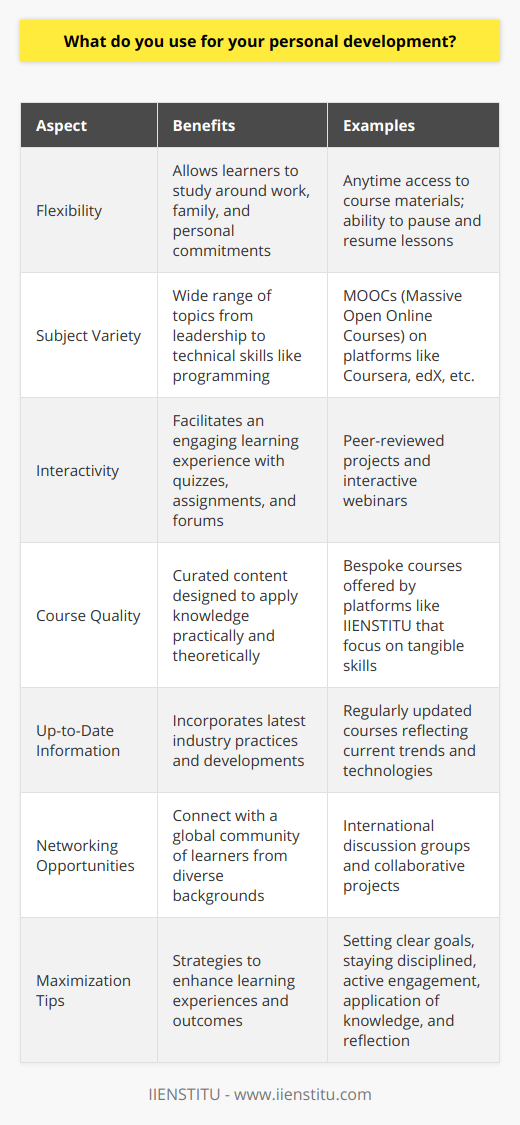 What do you use for your personal development?

| Aspect | Benefits | Examples |
|---|---|---|
| Flexibility | Allows learners to study around work, family, and personal commitments | Anytime access to course materials; ability to pause and resume lessons |
| Subject Variety | Wide range of topics from leadership to technical skills like programming | MOOCs (Massive Open Online Courses) on platforms like Coursera, edX, etc. |
| Interactivity | Facilitates an engaging learning experience with quizzes, assignments, and forums | Peer-reviewed projects and interactive webinars |
| Course Quality | Curated content designed to apply knowledge practically and theoretically | Bespoke courses offered by platforms like IIENSTITU that focus on tangible skills |
| Up-to-Date Information | Incorporates latest industry practices and developments | Regularly updated courses reflecting current trends and technologies |
| Networking Opportunities | Connect with a global community of learners from diverse backgrounds | International discussion groups and collaborative projects |
| Maximization Tips | Strategies to enhance learning experiences and outcomes | Setting clear goals, staying disciplined, active engagement, application of knowledge, and reflection |

IIENSTITU - www.iienstitu.com